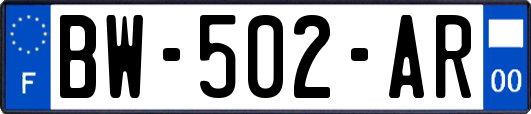 F
BW-502-AR
00